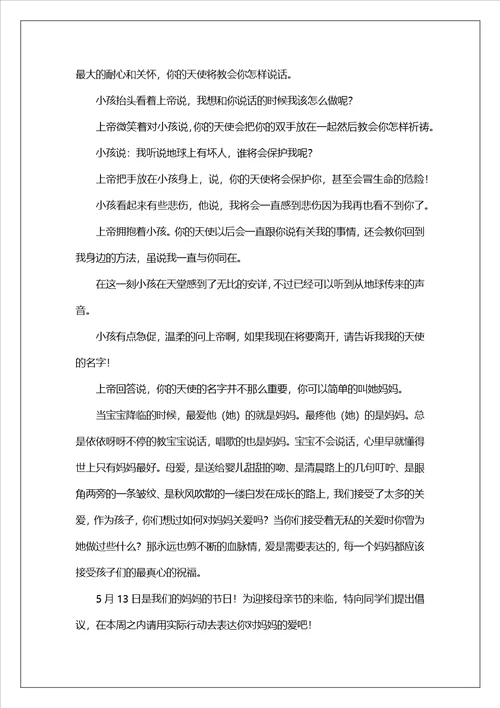 最大的耐心和关怀，你的天使将教会你怎样说话。

小孩抬头看着上帝说，我想和你说话的时候我该怎么做呢？

上帝微笑着对小孩说，你的天使会把你的双手放在一起然后教会你怎样祈祷。

小孩说：我听说地球上有坏人，谁将会保护我呢？

上帝把手放在小孩身上，说，你的天使将会保护你，甚至会冒生命的危险！

小孩看起来有些悲伤，他说，我将会一直感到悲伤因为我再也看不到你了。

上帝拥抱着小孩。你的天使以后会一直跟你说有关我的事情，还会教你回到我身边的方法，虽说我一直与你同在。

在这一刻小孩在天堂感到了无比的安详，不过已经可以听到从地球传来的声音。

小孩有点急促，温柔的问上帝啊，如果我现在将要离开，请告诉我我的天使的名字！

上帝回答说，你的天使的名字并不那么重要，你可以简单的叫她妈妈。

当宝宝降临的时候，最爱他（她）的就是妈妈。最疼他（她）的是妈妈。总是依依呀呀不停的教宝宝说话，唱歌的也是妈妈。宝宝不会说话，心里早就懂得世上只有妈妈最好。母爱，是送给婴儿甜甜的吻、是清晨路上的几句叮咛、是眼角两旁的一条皱纹、是秋风吹散的一缕白发在成长的路上，我们接受了太多的关爱，作为孩子，你们想过如何对妈妈关爱吗？当你们接受着无私的关爱时你曾为她做过些什么？那永远也剪不断的血脉情，爱是需要表达的，每一个妈妈都应该接受孩子们的最真心的祝福。

5 月 13 日是我们的妈妈的节日！为迎接母亲节的来临，特向同学们提出倡议，在本周之内请用实际行动去表达你对妈妈的爱吧！